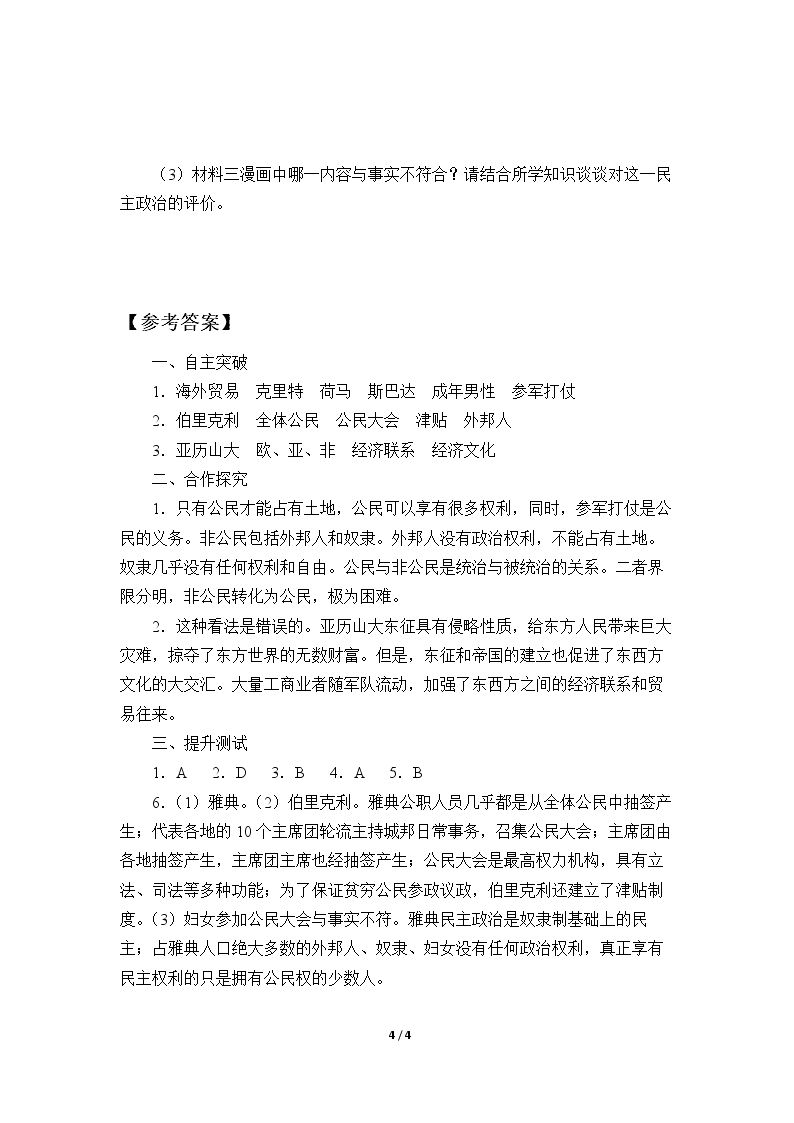 （3）材料三漫画中哪一内容与事实不符合？请结合所学知识谈谈对这一民主政治的评价。

【参考答案】

一、自主突破

1．海外贸易 克里特 荷马 斯巴达 成年男性 参军打仗

2．伯里克利 全体公民 公民大会 津贴 外邦人

3．亚历山大 欧、亚、非 经济联系 经济文化

二、合作探究

1．只有公民才能占有土地，公民可以享有很多权利，同时，参军打仗是公民的义务。非公民包括外邦人和奴隶。外邦人没有政治权利，不能占有土地。奴隶几乎没有任何权利和自由。公民与非公民是统治与被统治的关系。二者界限分明，非公民转化为公民，极为困难。

2．这种看法是错误的。亚历山大东征具有侵略性质，给东方人民带来巨大灾难，掠夺了东方世界的无数财富。但是，东征和帝国的建立也促进了东西方文化的大交汇。大量工商业者随军队流动，加强了东西方之间的经济联系和贸易往来。

三、提升测试

1．A 2．D 3．B 4．A 5．B

6.（1）雅典。（2）伯里克利。雅典公职人员几乎都是从全体公民中抽签产生；代表各地的10个主席团轮流主持城邦日常事务，召集公民大会；主席团由各地抽签产生，主席团主席也经抽签产生；公民大会是最高权力机构，具有立法、司法等多种功能；为了保证贫穷公民参政议政，伯里克利还建立了津贴制度。（3）妇女参加公民大会与事实不符。雅典民主政治是奴隶制基础上的民主；占雅典人口绝大多数的外邦人、奴隶、妇女没有任何政治权利，真正享有民主权利的只是拥有公民权的少数人。

4 / 4